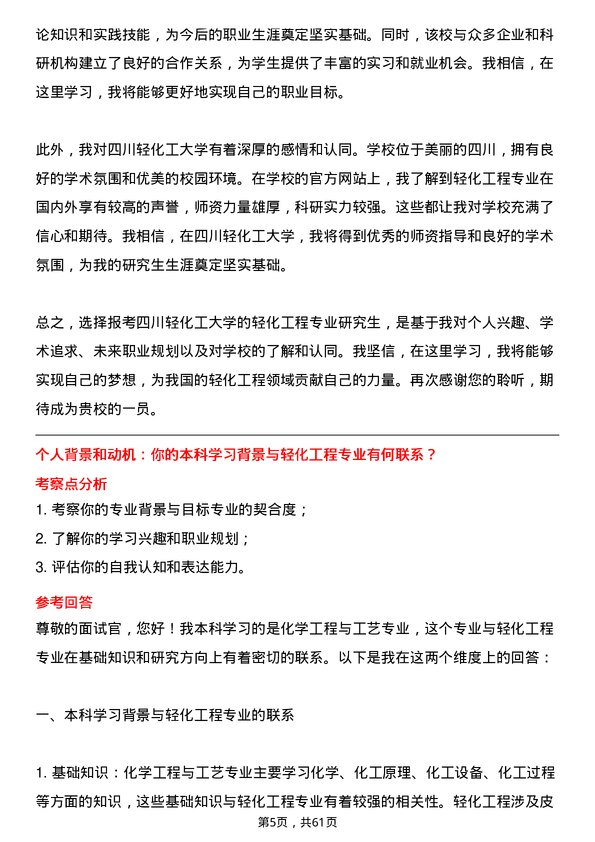 论知识和实践技能，为今后的职业生涯奠定坚实基础。同时，该校与众多企业和科研机构建立了良好的合作关系，为学生提供了丰富的实习和就业机会。我相信，在这里学习，我将能够更好地实现自己的职业目标。

此外，我对四川轻化工大学有着深厚的感情和认同。学校位于美丽的四川，拥有良好的学术氛围和优美的校园环境。在学校的官方网站上，我了解到轻化工程专业在国内外享有较高的声誉，师资力量雄厚，科研实力较强。这些都让我对学校充满了信心和期待。我相信，在四川轻化工大学，我将得到优秀的师资指导和良好的学术氛围，为我的研究生生涯奠定坚实基础。

总之，选择报考四川轻化工大学的轻化工程专业研究生，是基于我对个人兴趣、学术追求、未来职业规划以及对学校的了解和认同。我坚信，在这里学习，我将能够实现自己的梦想，为我国的轻化工程领域贡献自己的力量。再次感谢您的聆听，期待成为贵校的一员。

个人背景和动机：你的本科学习背景与轻化工程专业有何联系？

考察点分析

1. 考察你的专业背景与目标专业的契合度；

2. 了解你的学习兴趣和职业规划；

3. 评估你的自我认知和表达能力。

参考回答

尊敬的面试官，您好！我本科学习的是化学工程与工艺专业，这个专业与轻化工程专业在基础知识和研究方向上有着密切的联系。以下是我在这两个维度上的回答：

一、本科学习背景与轻化工程专业的联系

1. 基础知识：化学工程与工艺专业主要学习化学、化工原理、化工设备、化工过程等方面的知识，这些基础知识与轻化工程专业有着较强的相关性。轻化工程涉及皮

第5页，共61页